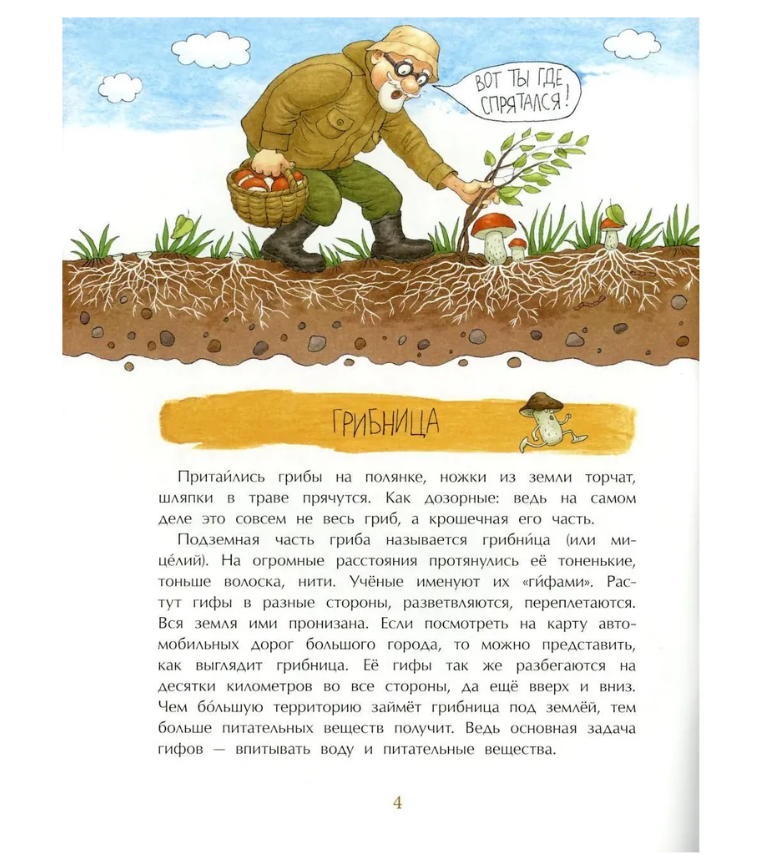 ВОТ ТЫ ГДЕ СПРЯТАЛСЯ!

ГРИБНИЦА

Притаи́лись грибы на полянке, ножки из земли торчат, шляпки в траве прячутся. Как дозорные: ведь на самом деле это совсем не весь гриб, а крошечная его часть.

Подземная часть гриба называется грибни́ца (или мице́лий). На огромные расстояния протянулись её тоненькие, тоньше волоска, нити. Учёные именуют их «ги́фами». Растут гифы в разные стороны, разветвляются, переплетаются. Вся земля ими пронизана. Если посмотреть на карту автомобильных дорог большого города, то можно представить, как выглядит грибница. Её гифы так же разбегаются на десятки километров во все стороны, да ещё вверх и вниз. Чем бо́льшую территорию займёт грибница под землёй, тем больше питательных веществ получит. Ведь основная задача гифов — впитывать воду и питательные вещества.

4